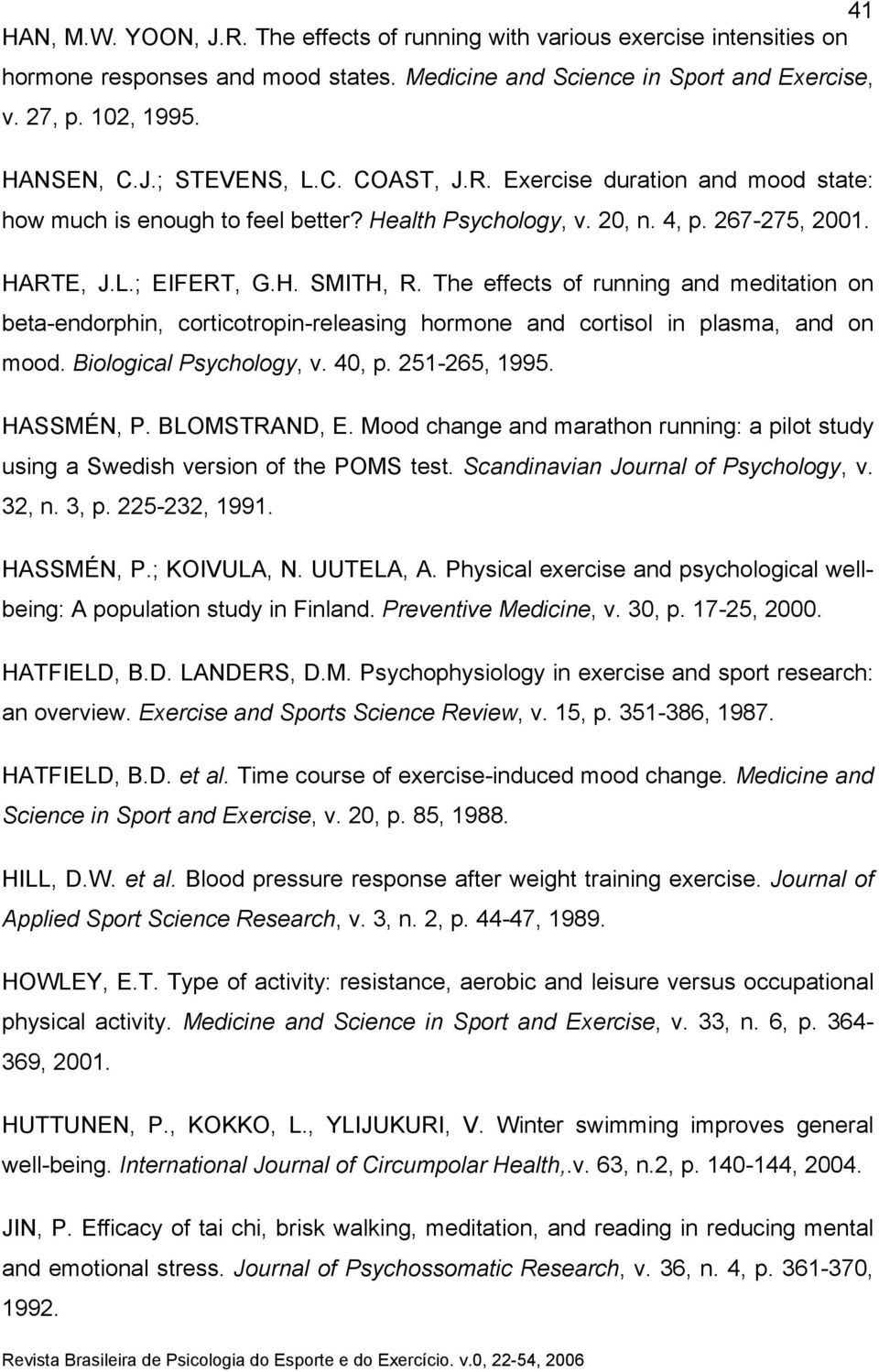 41

HAN, M.W. YOON, J.R. The effects of running with various exercise intensities on hormone responses and mood states. Medicine and Science in Sport and Exercise, v. 27, p. 102, 1995.

HANSEN, C.J.; STEVENS, L.C. COAST, J.R. Exercise duration and mood state: how much is enough to feel better? Health Psychology, v. 20, n. 4, p. 267-275, 2001.

HARTE, J.L.; EIFERT, G.H. SMITH, R. The effects of running and meditation on beta-endorphin, corticotropin-releasing hormone and cortisol in plasma, and on mood. Biological Psychology, v. 40, p. 251-265, 1995.

HASSMÉN, P. BLOMSTRAND, E. Mood change and marathon running: a pilot study using a Swedish version of the POMS test. Scandinavian Journal of Psychology, v. 32, n. 3, p. 225-232, 1991.

HASSMÉN, P.; KOIVULA, N. UUTELA, A. Physical exercise and psychological well-being: A population study in Finland. Preventive Medicine, v. 30, p. 17-25, 2000.

HATFIELD, B.D. LANDERS, D.M. Psychophysiology in exercise and sport research: an overview. Exercise and Sports Science Review, v. 15, p. 351-386, 1987.

HATFIELD, B.D. et al. Time course of exercise-induced mood change. Medicine and Science in Sport and Exercise, v. 20, p. 85, 1988.

HILL, D.W. et al. Blood pressure response after weight training exercise. Journal of Applied Sport Science Research, v. 3, n. 2, p. 44-47, 1989.

HOWLEY, E.T. Type of activity: resistance, aerobic and leisure versus occupational physical activity. Medicine and Science in Sport and Exercise, v. 33, n. 6, p. 364-369, 2001.

HUTTUNEN, P., KOKKO, L., YLIJUKURI, V. Winter swimming improves general well-being. International Journal of Circumpolar Health,.v. 63, n.2, p. 140-144, 2004.

JIN, P. Efficacy of tai chi, brisk walking, meditation, and reading in reducing mental and emotional stress. Journal of Psychossomatic Research, v. 36, n. 4, p. 361-370, 1992.

Revista Brasileira de Psicologia do Esporte e do Exercício. v.0, 22-54, 2006